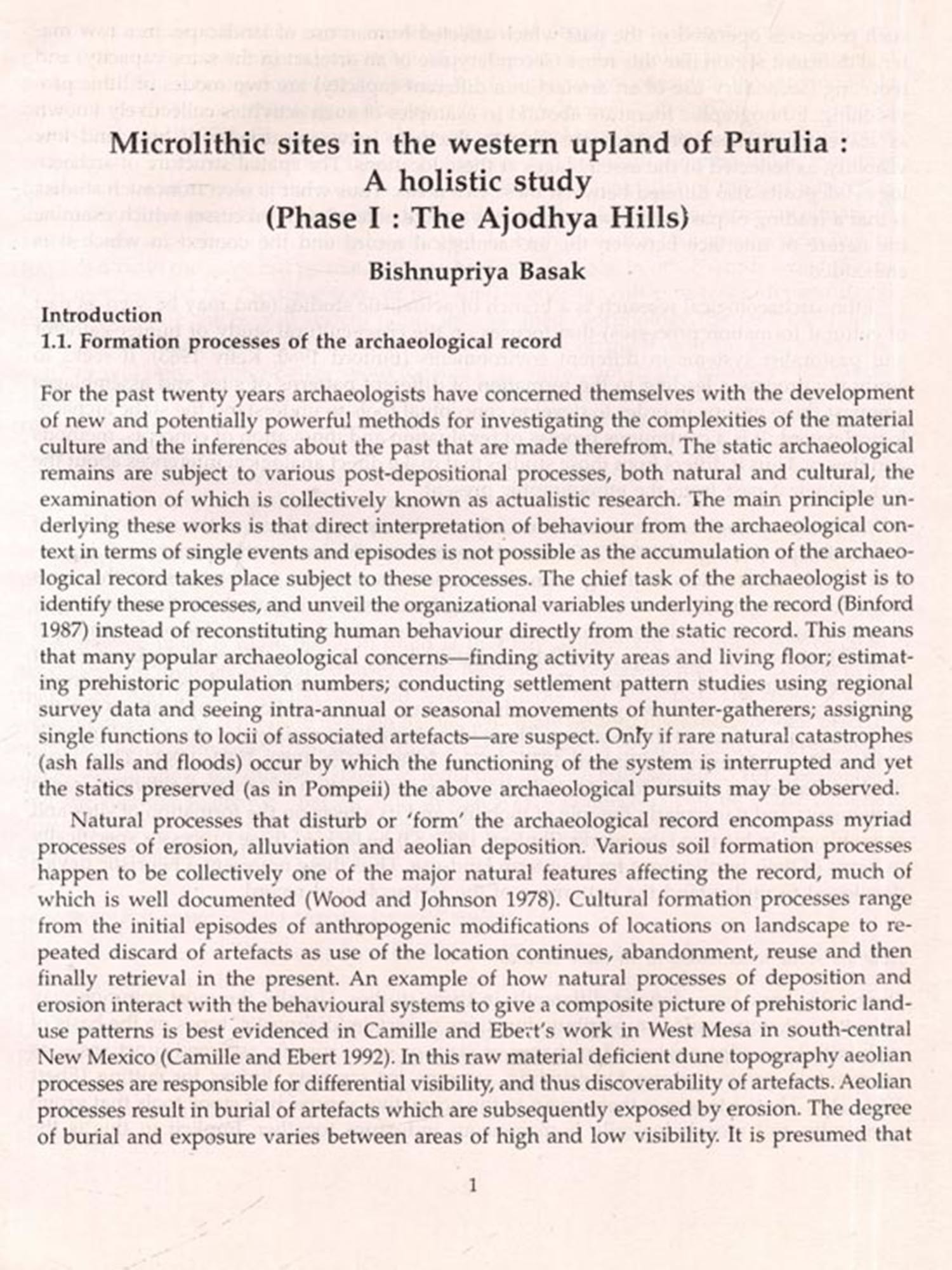 Microlithic sites in the western upland of Purulia : A holistic study (Phase I : The Ajodhya Hills)

Bishnupriya Basak

Introduction
1.1. Formation processes of the archaeological record

For the past twenty years archaeologists have concerned themselves with the development of new and potentially powerful methods for investigating the complexities of the material culture and the inferences about the past that are made therefrom. The static archaeological remains are subject to various post-depositional processes, both natural and cultural, the examination of which is collectively known as actualistic research. The main principle underlying these works is that direct interpretation of behaviour from the archaeological context in terms of single events and episodes is not possible as the accumulation of the archaeological record takes place subject to these processes. The chief task of the archaeologist is to identify these processes, and unveil the organizational variables underlying the record (Binford 1987) instead of reconstituting human behaviour directly from the static record. This means that many popular archaeological concerns—finding activity areas and living floor; estimating prehistoric population numbers; conducting settlement pattern studies using regional survey data and seeing intra-annual or seasonal movements of hunter-gatherers; assigning single functions to locii of associated artefacts—are suspect. Only if rare natural catastrophes (ash falls and floods) occur by which the functioning of the system is interrupted and yet the statics preserved (as in Pompeii) the above archaeological pursuits may be observed.

Natural processes that disturb or 'form' the archaeological record encompass myriad processes of erosion, alluviation and aeolian deposition. Various soil formation processes happen to be collectively one of the major natural features affecting the record, much of which is well documented (Wood and Johnson 1978). Cultural formation processes range from the initial episodes of anthropogenic modifications of locations on landscape to repeated discard of artefacts as use of the location continues, abandonment, reuse and then finally retrieval in the present. An example of how natural processes of deposition and erosion interact with the behavioural systems to give a composite picture of prehistoric land-use patterns is best evidenced in Camille and Ebert's work in West Mesa in south-central New Mexico (Camille and Ebert 1992). In this raw material deficient dune topography aeolian processes are responsible for differential visibility, and thus discoverability of artefacts. Aeolian processes result in burial of artefacts which are subsequently exposed by erosion. The degree of burial and exposure varies between areas of high and low visibility. It is presumed that

1